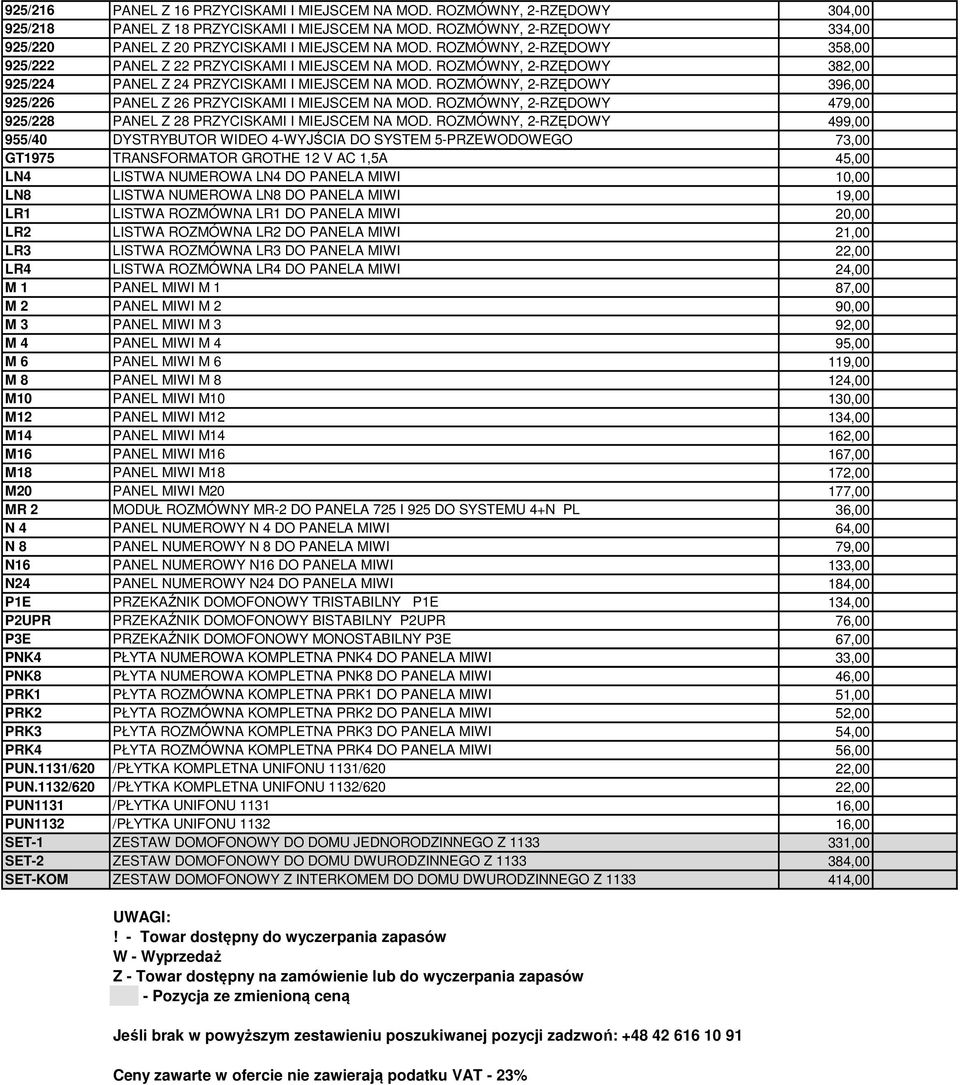 | | | |
|---|---|---|
| 925/216 | PANEL Z 16 PRZYCISKAMI I MIEJSCEM NA MOD. ROZMÓWNY, 2-RZĘDOWY | 304,00 |
| 925/218 | PANEL Z 18 PRZYCISKAMI I MIEJSCEM NA MOD. ROZMÓWNY, 2-RZĘDOWY | 334,00 |
| 925/220 | PANEL Z 20 PRZYCISKAMI I MIEJSCEM NA MOD. ROZMÓWNY, 2-RZĘDOWY | 358,00 |
| 925/222 | PANEL Z 22 PRZYCISKAMI I MIEJSCEM NA MOD. ROZMÓWNY, 2-RZĘDOWY | 382,00 |
| 925/224 | PANEL Z 24 PRZYCISKAMI I MIEJSCEM NA MOD. ROZMÓWNY, 2-RZĘDOWY | 396,00 |
| 925/226 | PANEL Z 26 PRZYCISKAMI I MIEJSCEM NA MOD. ROZMÓWNY, 2-RZĘDOWY | 479,00 |
| 925/228 | PANEL Z 28 PRZYCISKAMI I MIEJSCEM NA MOD. ROZMÓWNY, 2-RZĘDOWY | 499,00 |
| 955/40 | DYSTRYBUTOR WIDEO 4-WYJŚCIA DO SYSTEM 5-PRZEWODOWEGO | 73,00 |
| GT1975 | TRANSFORMATOR GROTHE 12 V AC 1,5A | 45,00 |
| LN4 | LISTWA NUMEROWA LN4 DO PANELA MIWI | 10,00 |
| LN8 | LISTWA NUMEROWA LN8 DO PANELA MIWI | 19,00 |
| LR1 | LISTWA ROZMÓWNA LR1 DO PANELA MIWI | 20,00 |
| LR2 | LISTWA ROZMÓWNA LR2 DO PANELA MIWI | 21,00 |
| LR3 | LISTWA ROZMÓWNA LR3 DO PANELA MIWI | 22,00 |
| LR4 | LISTWA ROZMÓWNA LR4 DO PANELA MIWI | 24,00 |
| M 1 | PANEL MIWI M 1 | 87,00 |
| M 2 | PANEL MIWI M 2 | 90,00 |
| M 3 | PANEL MIWI M 3 | 92,00 |
| M 4 | PANEL MIWI M 4 | 95,00 |
| M 6 | PANEL MIWI M 6 | 119,00 |
| M 8 | PANEL MIWI M 8 | 124,00 |
| M10 | PANEL MIWI M10 | 130,00 |
| M12 | PANEL MIWI M12 | 134,00 |
| M14 | PANEL MIWI M14 | 162,00 |
| M16 | PANEL MIWI M16 | 167,00 |
| M18 | PANEL MIWI M18 | 172,00 |
| M20 | PANEL MIWI M20 | 177,00 |
| MR 2 | MODUŁ ROZMÓWNY MR-2 DO PANELA 725 I 925 DO SYSTEMU 4+N PL | 36,00 |
| N 4 | PANEL NUMEROWY N 4 DO PANELA MIWI | 64,00 |
| N 8 | PANEL NUMEROWY N 8 DO PANELA MIWI | 79,00 |
| N16 | PANEL NUMEROWY N16 DO PANELA MIWI | 133,00 |
| N24 | PANEL NUMEROWY N24 DO PANELA MIWI | 184,00 |
| P1E | PRZEKAŹNIK DOMOFONOWY TRISTABILNY P1E | 134,00 |
| P2UPR | PRZEKAŹNIK DOMOFONOWY BISTABILNY P2UPR | 76,00 |
| P3E | PRZEKAŹNIK DOMOFONOWY MONOSTABILNY P3E | 67,00 |
| PNK4 | PŁYTA NUMEROWA KOMPLETNA PNK4 DO PANELA MIWI | 33,00 |
| PNK8 | PŁYTA NUMEROWA KOMPLETNA PNK8 DO PANELA MIWI | 46,00 |
| PRK1 | PŁYTA ROZMÓWNA KOMPLETNA PRK1 DO PANELA MIWI | 51,00 |
| PRK2 | PŁYTA ROZMÓWNA KOMPLETNA PRK2 DO PANELA MIWI | 52,00 |
| PRK3 | PŁYTA ROZMÓWNA KOMPLETNA PRK3 DO PANELA MIWI | 54,00 |
| PRK4 | PŁYTA ROZMÓWNA KOMPLETNA PRK4 DO PANELA MIWI | 56,00 |
| PUN.1131/620 | /PŁYTKA KOMPLETNA UNIFONU 1131/620 | 22,00 |
| PUN.1132/620 | /PŁYTKA KOMPLETNA UNIFONU 1132/620 | 22,00 |
| PUN1131 | /PŁYTKA UNIFONU 1131 | 16,00 |
| PUN1132 | /PŁYTKA UNIFONU 1132 | 16,00 |
| SET-1 | ZESTAW DOMOFONOWY DO DOMU JEDNORODZINNEGO Z 1133 | 331,00 |
| SET-2 | ZESTAW DOMOFONOWY DO DOMU DWURODZINNEGO Z 1133 | 384,00 |
| SET-KOM | ZESTAW DOMOFONOWY Z INTERKOMEM DO DOMU DWURODZINNEGO Z 1133 | 414,00 |

UWAGI:
! - Towar dostępny do wyczerpania zapasów
W - Wyprzedaż
Z - Towar dostępny na zamówienie lub do wyczerpania zapasów
- Pozycja ze zmienioną ceną

Jeśli brak w powyższym zestawieniu poszukiwanej pozycji zadzwoń: +48 42 616 10 91

Ceny zawarte w ofercie nie zawierają podatku VAT - 23%